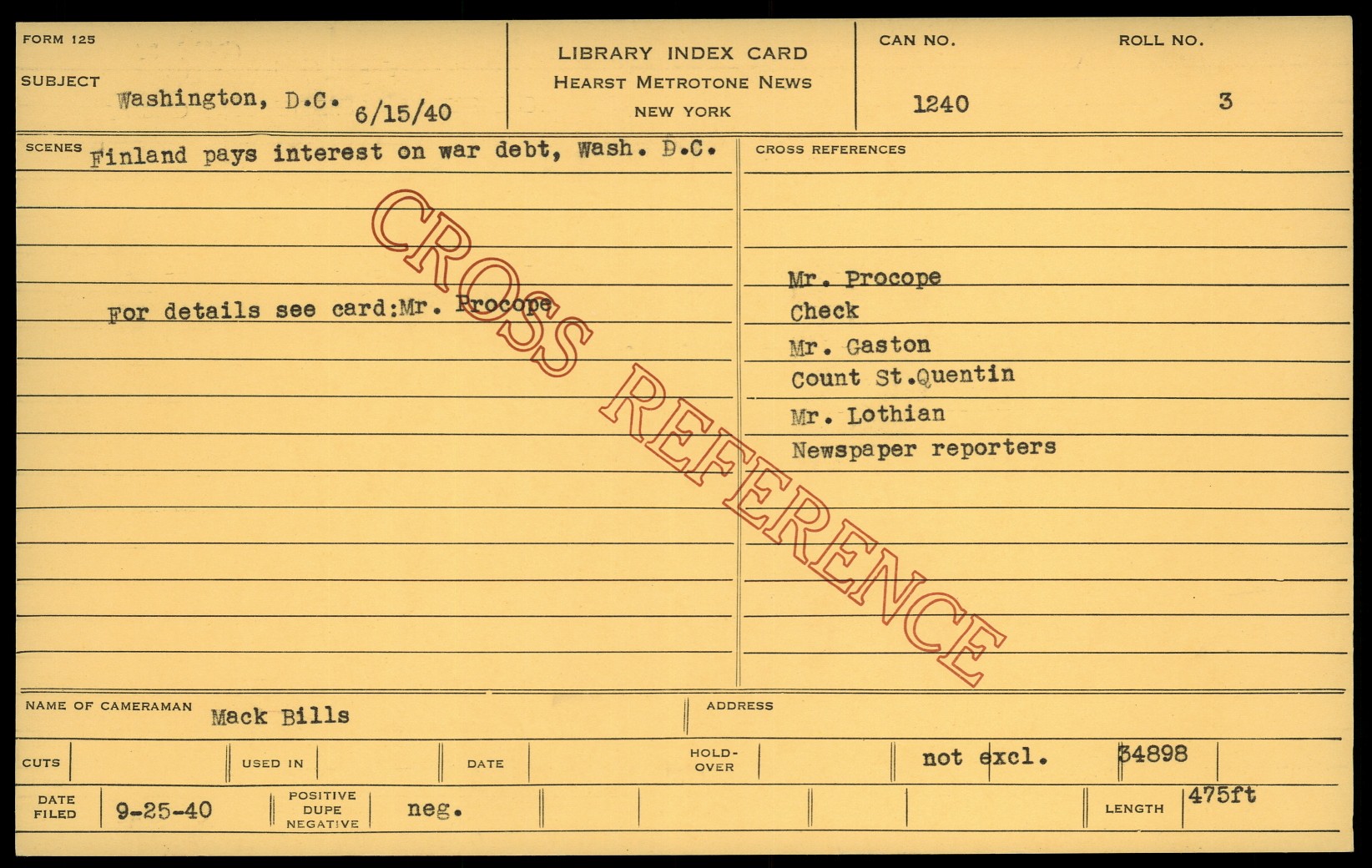 FORM 125

SUBJECT Washington, D.C. 6/15/40

LIBRARY INDEX CARD
HEARST METROTONE NEWS
NEW YORK

CAN NO. 1240

ROLL NO. 3

SCENES Finland pays interest on war debt, Wash. D.C.

For details see card:Mr. Procope

CROSS REFERENCES

Mr. Procope
Check
Mr. Gaston
Count St.Quentin
Mr. Lothian
Newspaper reporters

NAME OF CAMERAMAN Mack Bills

ADDRESS

CUTS

USED IN

DATE

HOLD-OVER

not excl.

34898

DATE FILED 9-25-40

POSITIVE DUPE NEGATIVE neg.

LENGTH 475ft

CROSS REFERENCE